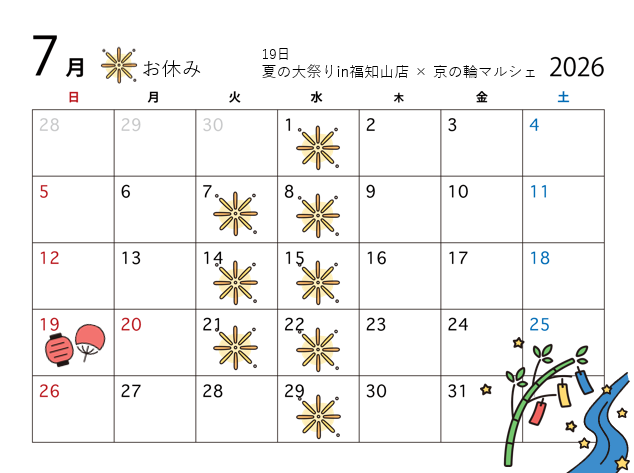 7月 お休み

19日
夏の大祭りin福知山店 × 京の輪マルシェ

2026

| 日 | 月 | 火 | 水 | 木 | 金 | 土 |
|---|---|---|---|---|---|---|
| 28 | 29 | 30 | 1 | 2 | 3 | 4 |
| 5 | 6 | 7 | 8 | 9 | 10 | 11 |
| 12 | 13 | 14 | 15 | 16 | 17 | 18 |
| 19 | 20 | 21 | 22 | 23 | 24 | 25 |
| 26 | 27 | 28 | 29 | 30 | 31 | |